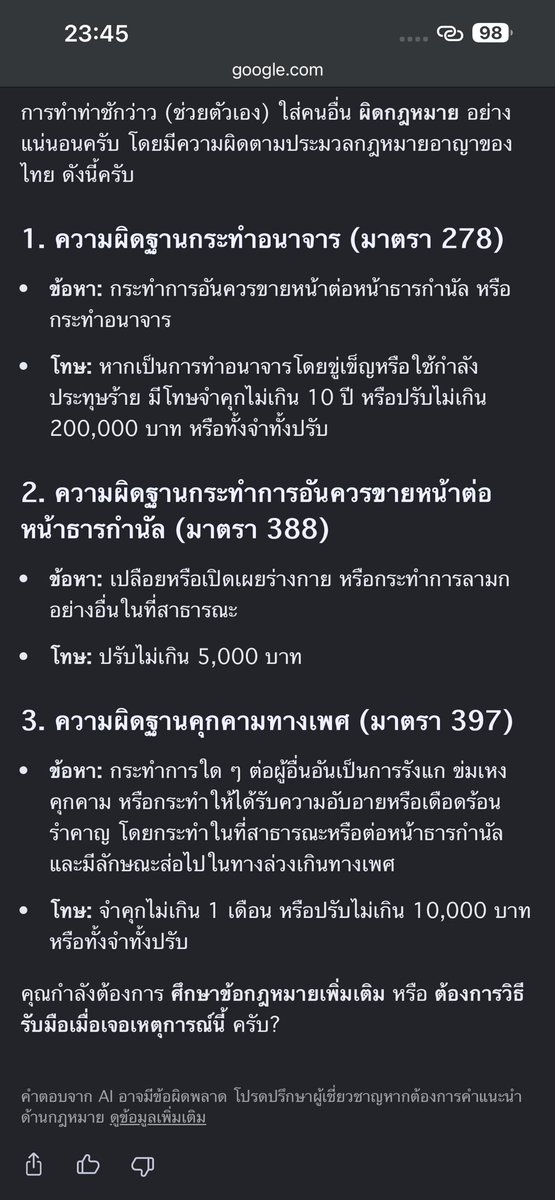 23:45
98
google.com

การทำท่าชักว่าว (ช่วยตัวเอง) ใส่คนอื่น ผิดกฎหมาย อย่างแน่นอนครับ โดยมีความผิดตามประมวลกฎหมายอาญาของไทย ดังนี้ครับ

1. ความผิดฐานกระทำอนาจาร (มาตรา 278)

• ข้อหา: กระทำการอันควรขายหน้าต่อหน้าธารกำนัล หรือกระทำอนาจาร

• โทษ: หากเป็นการทำอนาจารโดยขู่เข็ญหรือใช้กำลังประทุษร้าย มีโทษจำคุกไม่เกิน 10 ปี หรือปรับไม่เกิน 200,000 บาท หรือทั้งจำทั้งปรับ

2. ความผิดฐานกระทำการอันควรขายหน้าต่อหน้าธารกำนัล (มาตรา 388)

• ข้อหา: เปลือยหรือเปิดเผยร่างกาย หรือกระทำการลามกอย่างอื่นในที่สาธารณะ

• โทษ: ปรับไม่เกิน 5,000 บาท

3. ความผิดฐานคุกคามทางเพศ (มาตรา 397)

• ข้อหา: กระทำการใด ๆ ต่อผู้อื่นอันเป็นการรังแก ข่มเหง คุกคาม หรือกระทำให้ได้รับความอับอายหรือเดือดร้อนรำคาญ โดยกระทำในที่สาธารณะหรือต่อหน้าธารกำนัล และมีลักษณะส่อไปในทางล่วงเกินทางเพศ

• โทษ: จำคุกไม่เกิน 1 เดือน หรือปรับไม่เกิน 10,000 บาท หรือทั้งจำทั้งปรับ

คุณกำลังต้องการ ศึกษาข้อกฎหมายเพิ่มเติม หรือ ต้องการวิธีรับมือเมื่อเจอเหตุการณ์นี้ ครับ?

คำตอบจาก AI อาจมีข้อผิดพลาด โปรดปรึกษาผู้เชี่ยวชาญหากต้องการคำแนะนำด้านกฎหมาย ดูข้อมูลเพิ่มเติม